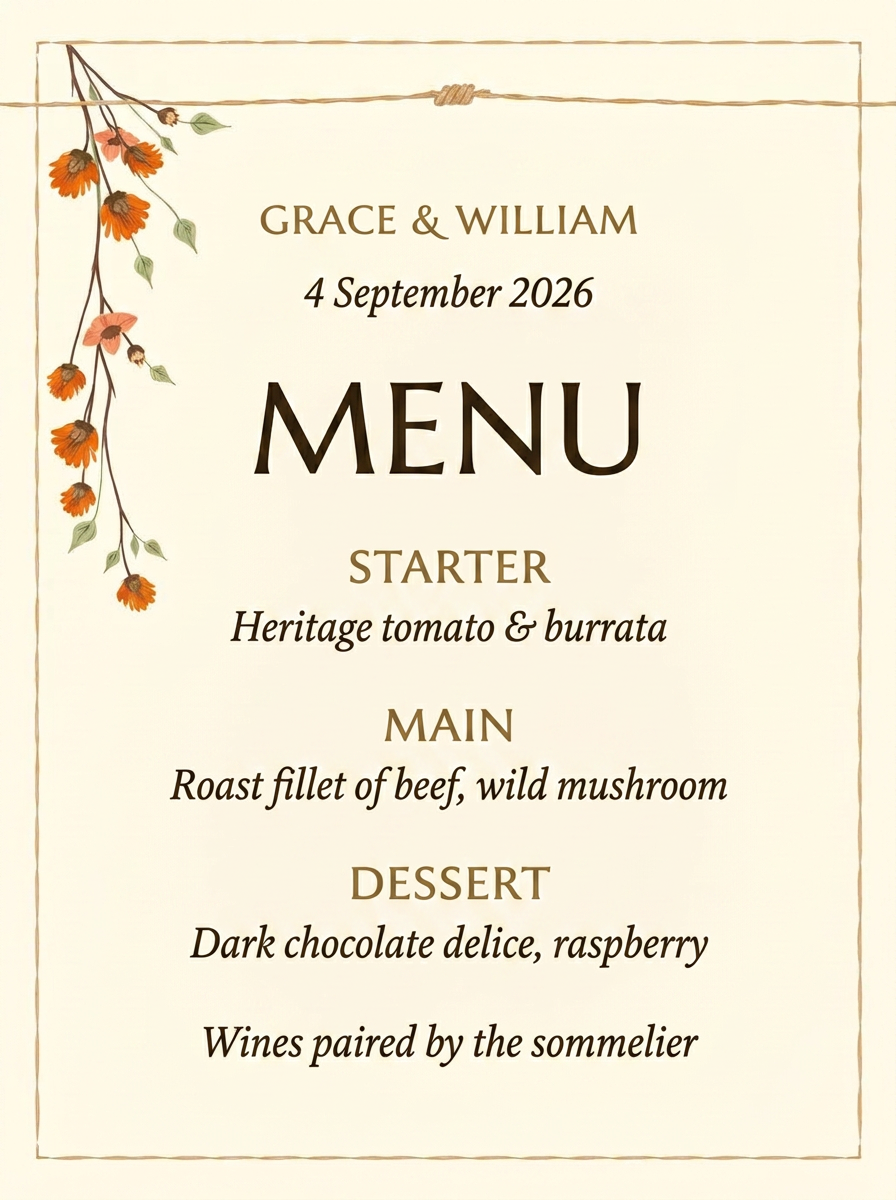 GRACE & WILLIAM

4 September 2026

MENU

STARTER

Heritage tomato & burrata

MAIN

Roast fillet of beef, wild mushroom

DESSERT

Dark chocolate delice, raspberry

Wines paired by the sommelier